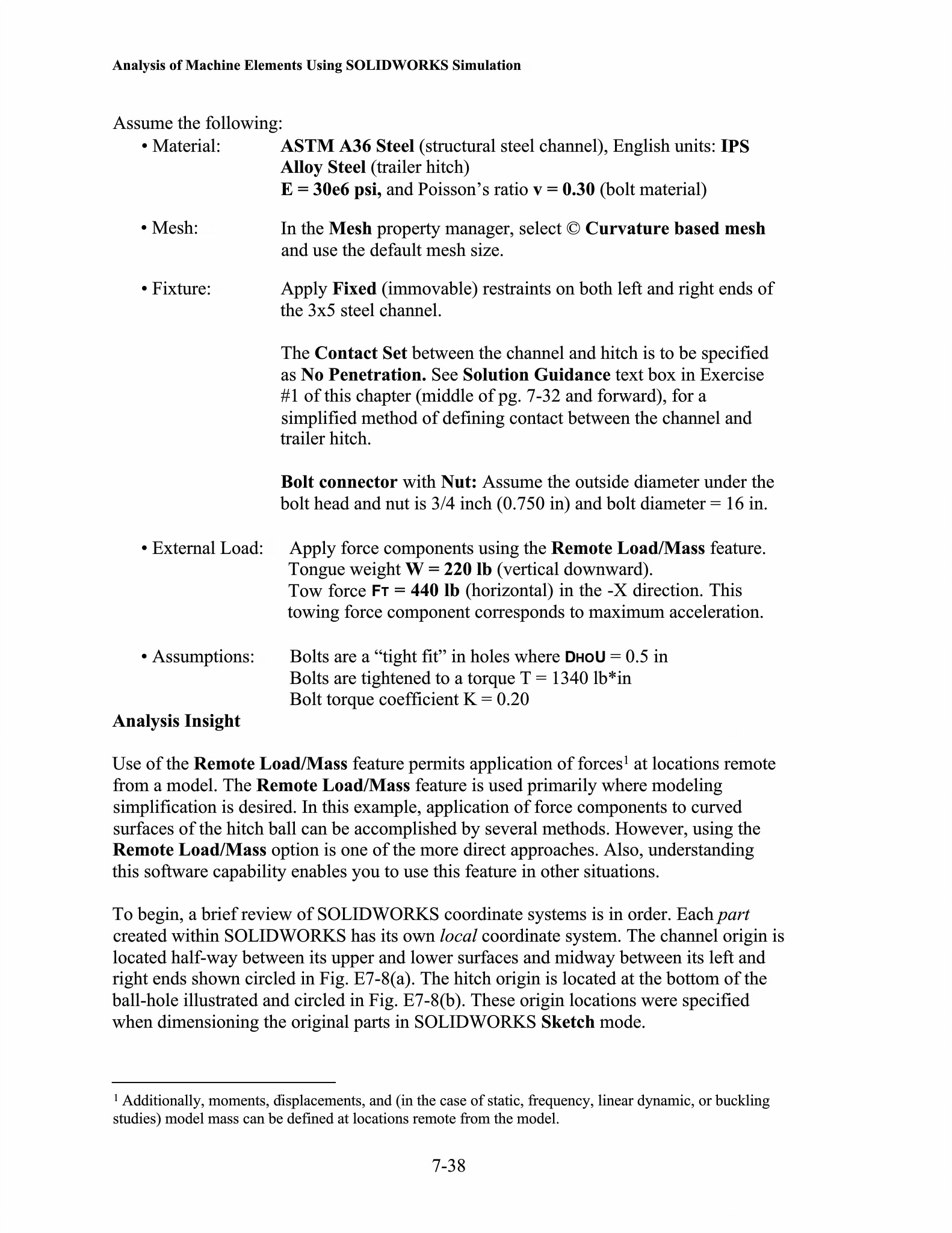 Analysis of Machine Elements Using SOLIDWORKS Simulation

Assume the following:

• Material: ASTM A36 Steel (structural steel channel), English units: IPS
Alloy Steel (trailer hitch)
E = 30e6 psi, and Poisson's ratio v = 0.30 (bolt material)

• Mesh: In the Mesh property manager, select © Curvature based mesh and use the default mesh size.

• Fixture: Apply Fixed (immovable) restraints on both left and right ends of the 3x5 steel channel.

The Contact Set between the channel and hitch is to be specified as No Penetration. See Solution Guidance text box in Exercise #1 of this chapter (middle of pg. 7-32 and forward), for a simplified method of defining contact between the channel and trailer hitch.

Bolt connector with Nut: Assume the outside diameter under the bolt head and nut is 3/4 inch (0.750 in) and bolt diameter = 16 in.

• External Load: Apply force components using the Remote Load/Mass feature.
Tongue weight W = 220 lb (vertical downward).
Tow force FT = 440 lb (horizontal) in the -X direction. This towing force component corresponds to maximum acceleration.

• Assumptions: Bolts are a "tight fit" in holes where DHOU = 0.5 in
Bolts are tightened to a torque T = 1340 lb*in
Bolt torque coefficient K = 0.20

Analysis Insight

Use of the Remote Load/Mass feature permits application of forces$^1$ at locations remote from a model. The Remote Load/Mass feature is used primarily where modeling simplification is desired. In this example, application of force components to curved surfaces of the hitch ball can be accomplished by several methods. However, using the Remote Load/Mass option is one of the more direct approaches. Also, understanding this software capability enables you to use this feature in other situations.

To begin, a brief review of SOLIDWORKS coordinate systems is in order. Each part created within SOLIDWORKS has its own local coordinate system. The channel origin is located half-way between its upper and lower surfaces and midway between its left and right ends shown circled in Fig. E7-8(a). The hitch origin is located at the bottom of the ball-hole illustrated and circled in Fig. E7-8(b). These origin locations were specified when dimensioning the original parts in SOLIDWORKS Sketch mode.

$^1$ Additionally, moments, displacements, and (in the case of static, frequency, linear dynamic, or buckling studies) model mass can be defined at locations remote from the model.

7-38